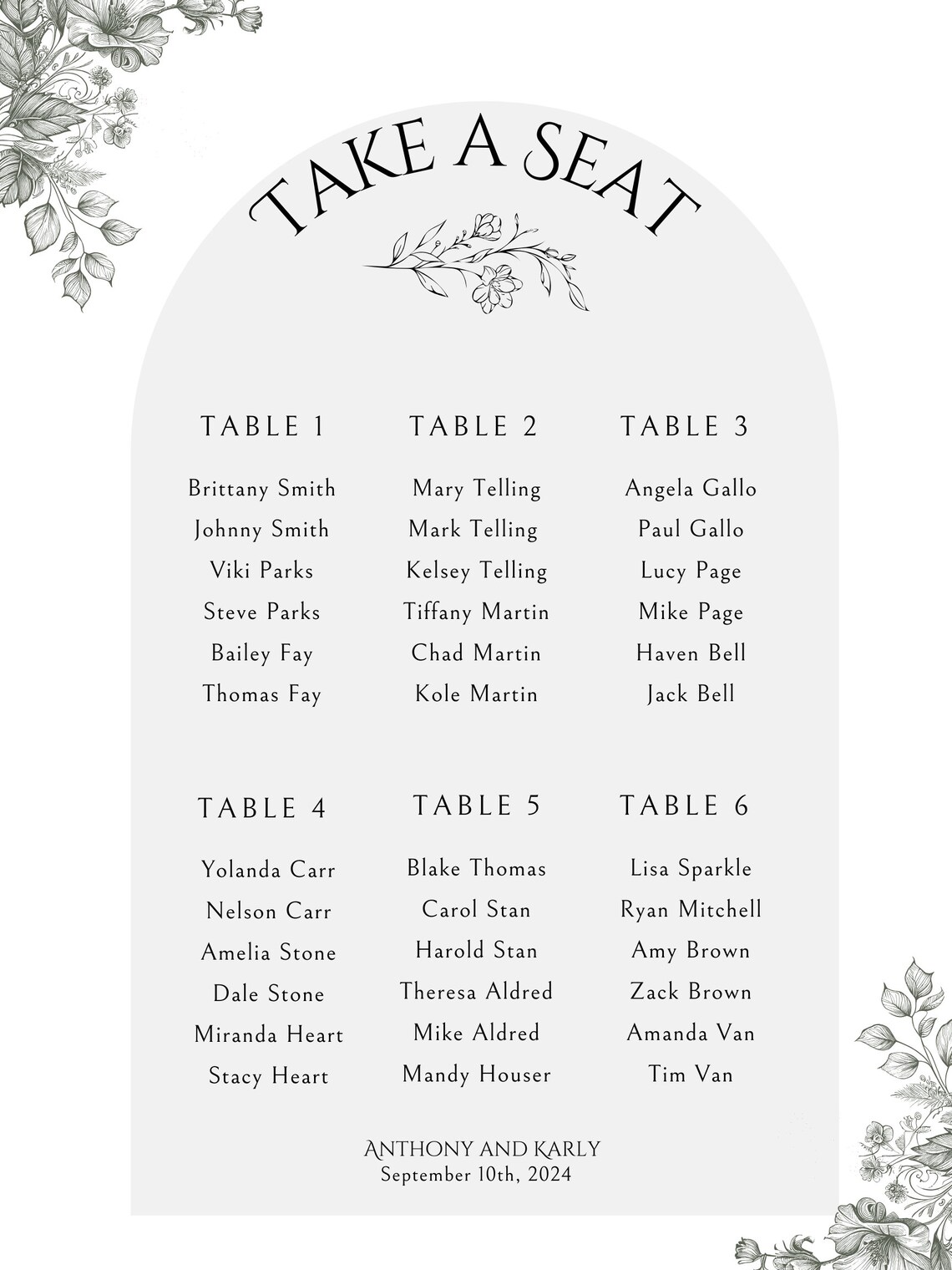 TAKE A SEAT

TABLE 1

Brittany Smith
Johnny Smith
Viki Parks
Steve Parks
Bailey Fay
Thomas Fay

TABLE 2

Mary Telling
Mark Telling
Kelsey Telling
Tiffany Martin
Chad Martin
Kole Martin

TABLE 3

Angela Gallo
Paul Gallo
Lucy Page
Mike Page
Haven Bell
Jack Bell

TABLE 4

Yolanda Carr
Nelson Carr
Amelia Stone
Dale Stone
Miranda Heart
Stacy Heart

TABLE 5

Blake Thomas
Carol Stan
Harold Stan
Theresa Aldred
Mike Aldred
Mandy Houser

TABLE 6

Lisa Sparkle
Ryan Mitchell
Amy Brown
Zack Brown
Amanda Van
Tim Van

ANTHONY AND KARLY
September 10th, 2024